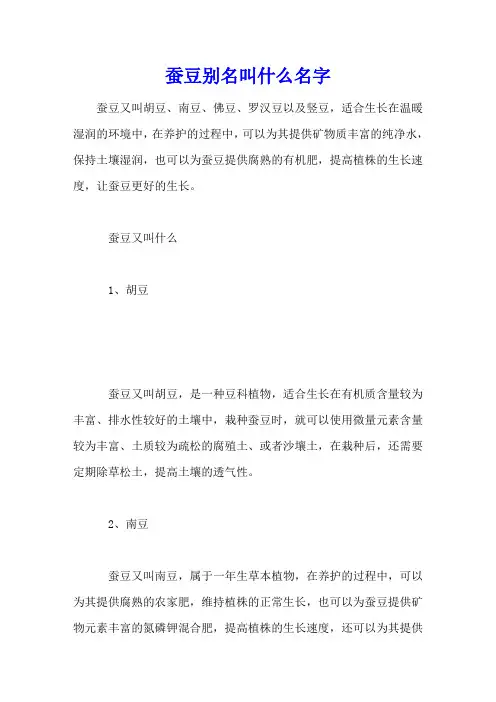 蚕豆别名叫什么名字

蚕豆又叫胡豆、南豆、佛豆、罗汉豆以及竖豆，适合生长在温暖湿润的环境中，在养护的过程中，可以为其提供矿物质丰富的纯净水，保持土壤湿润，也可以为蚕豆提供腐熟的有机肥，提高植株的生长速度，让蚕豆更好的生长。

蚕豆又叫什么

1、胡豆

蚕豆又叫胡豆，是一种豆科植物，适合生长在有机质含量较为丰富、排水性较好的土壤中，栽种蚕豆时，就可以使用微量元素含量较为丰富、土质较为疏松的腐殖土、或者沙壤土，在栽种后，还需要定期除草松土，提高土壤的透气性。

2、南豆

蚕豆又叫南豆，属于一年生草本植物，在养护的过程中，可以为其提供腐熟的农家肥，维持植株的正常生长，也可以为蚕豆提供矿物元素丰富的氮磷钾混合肥，提高植株的生长速度，还可以为其提供